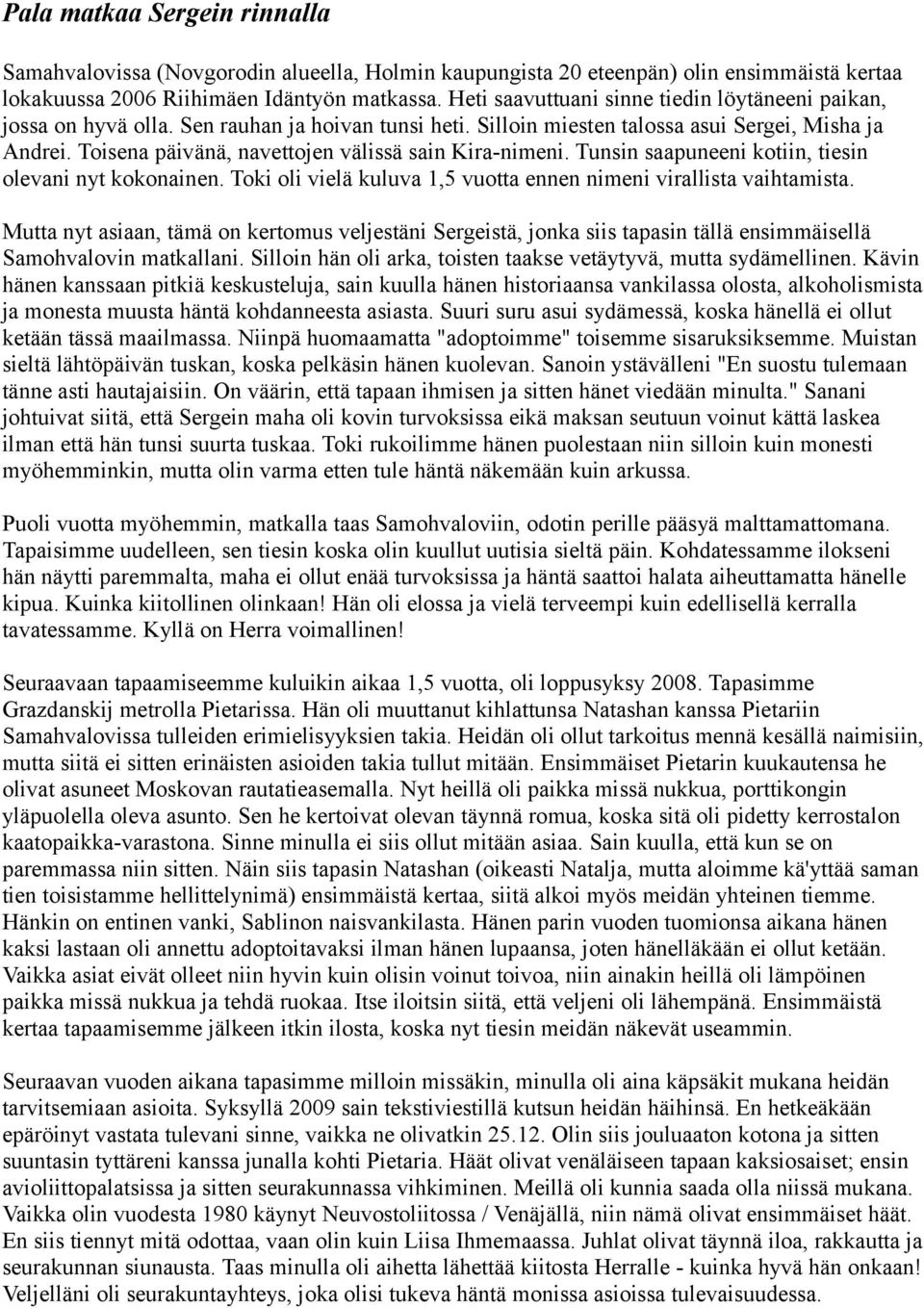 Pala matkaa Sergein rinnalla

Samahvalovissa (Novgorodin alueella, Holmin kaupungista 20 eteenpän) olin ensimmäistä kertaa lokakuussa 2006 Riihimäen Idäntyön matkassa. Heti saavuttuani sinne tiedin löytäneeni paikan, jossa on hyvä olla. Sen rauhan ja hoivan tunsi heti. Silloin miesten talossa asui Sergei, Misha ja Andrei. Toisena päivänä, navettojen välissä sain Kira-nimeni. Tunsin saapuneeni kotiin, tiesin olevani nyt kokonainen. Toki oli vielä kuluva 1,5 vuotta ennen nimeni virallista vaihtamista.

Mutta nyt asiaan, tämä on kertomus veljestäni Sergeistä, jonka siis tapasin tällä ensimmäisellä Samohvalovin matkallani. Silloin hän oli arka, toisten taakse vetäytyvä, mutta sydämellinen. Kävin hänen kanssaan pitkiä keskusteluja, sain kuulla hänen historiaansa vankilassa olosta, alkoholismista ja monesta muusta häntä kohdanneesta asiasta. Suuri suru asui sydämessä, koska hänellä ei ollut ketään tässä maailmassa. Niinpä huomaamatta "adoptoimme" toisemme sisaruksiksemme. Muistan sieltä lähtöpäivän tuskan, koska pelkäsin hänen kuolevan. Sanoin ystävälleni "En suostu tulemaan tänne asti hautajaisiin. On väärin, että tapaan ihmisen ja sitten hänet viedään minulta." Sanani johtuivat siitä, että Sergein maha oli kovin turvoksissa eikä maksan seutuun voinut kättä laskea ilman että hän tunsi suurta tuskaa. Toki rukoilimme hänen puolestaan niin silloin kuin monesti myöhemminkin, mutta olin varma etten tule häntä näkemään kuin arkussa.

Puoli vuotta myöhemmin, matkalla taas Samohvaloviin, odotin perille pääsyä malttamattomana. Tapaisimme uudelleen, sen tiesin koska olin kuullut uutisia sieltä päin. Kohdatessamme ilokseni hän näytti paremmalta, maha ei ollut enää turvoksissa ja häntä saattoi halata aiheuttamatta hänelle kipua. Kuinka kiitollinen olinkaan! Hän oli elossa ja vielä terveempi kuin edellisellä kerralla tavatessamme. Kyllä on Herra voimallinen!

Seuraavaan tapaamiseemme kuluikin aikaa 1,5 vuotta, oli loppusyksy 2008. Tapasimme Grazdanskij metrolla Pietarissa. Hän oli muuttanut kihlattunsa Natashan kanssa Pietariin Samahvalovissa tulleiden erimielisyyksien takia. Heidän oli ollut tarkoitus mennä kesällä naimisiin, mutta siitä ei sitten erinäisten asioiden takia tullut mitään. Ensimmäiset Pietarin kuukautensa he olivat asuneet Moskovan rautatieasemalla. Nyt heillä oli paikka missä nukkua, porttikongin yläpuolella oleva asunto. Sen he kertoivat olevan täynnä romua, koska sitä oli pidetty kerrostalon kaatopaikka-varastona. Sinne minulla ei siis ollut mitään asiaa. Sain kuulla, että kun se on paremmassa niin sitten. Näin siis tapasin Natashan (oikeasti Natalja, mutta aloimme kä'yttää saman tien toisistamme hellittelynimä) ensimmäistä kertaa, siitä alkoi myös meidän yhteinen tiemme. Hänkin on entinen vanki, Sablinon naisvankilasta. Hänen parin vuoden tuomionsa aikana hänen kaksi lastaan oli annettu adoptoitavaksi ilman hänen lupaansa, joten hänelläkään ei ollut ketään. Vaikka asiat eivät olleet niin hyvin kuin olisin voinut toivoa, niin ainakin heillä oli lämpöinen paikka missä nukkua ja tehdä ruokaa. Itse iloitsin siitä, että veljeni oli lähempänä. Ensimmäistä kertaa tapaamisemme jälkeen itkin ilosta, koska nyt tiesin meidän näkevät useammin.

Seuraavan vuoden aikana tapasimme milloin missäkin, minulla oli aina käpsäkit mukana heidän tarvitsemiaan asioita. Syksyllä 2009 sain tekstiviestillä kutsun heidän häihinsä. En hetkeäkään epäröinyt vastata tulevani sinne, vaikka ne olivatkin 25.12. Olin siis jouluaaton kotona ja sitten suuntasin tyttäreni kanssa junalla kohti Pietaria. Häät olivat venäläiseen tapaan kaksiosaiset; ensin avioliittopalatsissa ja sitten seurakunnassa vihkiminen. Meillä oli kunnia saada olla niissä mukana. Vaikka olin vuodesta 1980 käynyt Neuvostoliitossa / Venäjällä, niin nämä olivat ensimmäiset häät. En siis tiennyt mitä odottaa, vaan olin kuin Liisa Ihmemaassa. Juhlat olivat täynnä iloa, rakkautta ja seurakunnan siunausta. Taas minulla oli aihetta lähettää kiitosta Herralle - kuinka hyvä hän onkaan! Veljelläni oli seurakuntayhteys, joka olisi tukeva häntä monissa asioissa tulevaisuudessa.